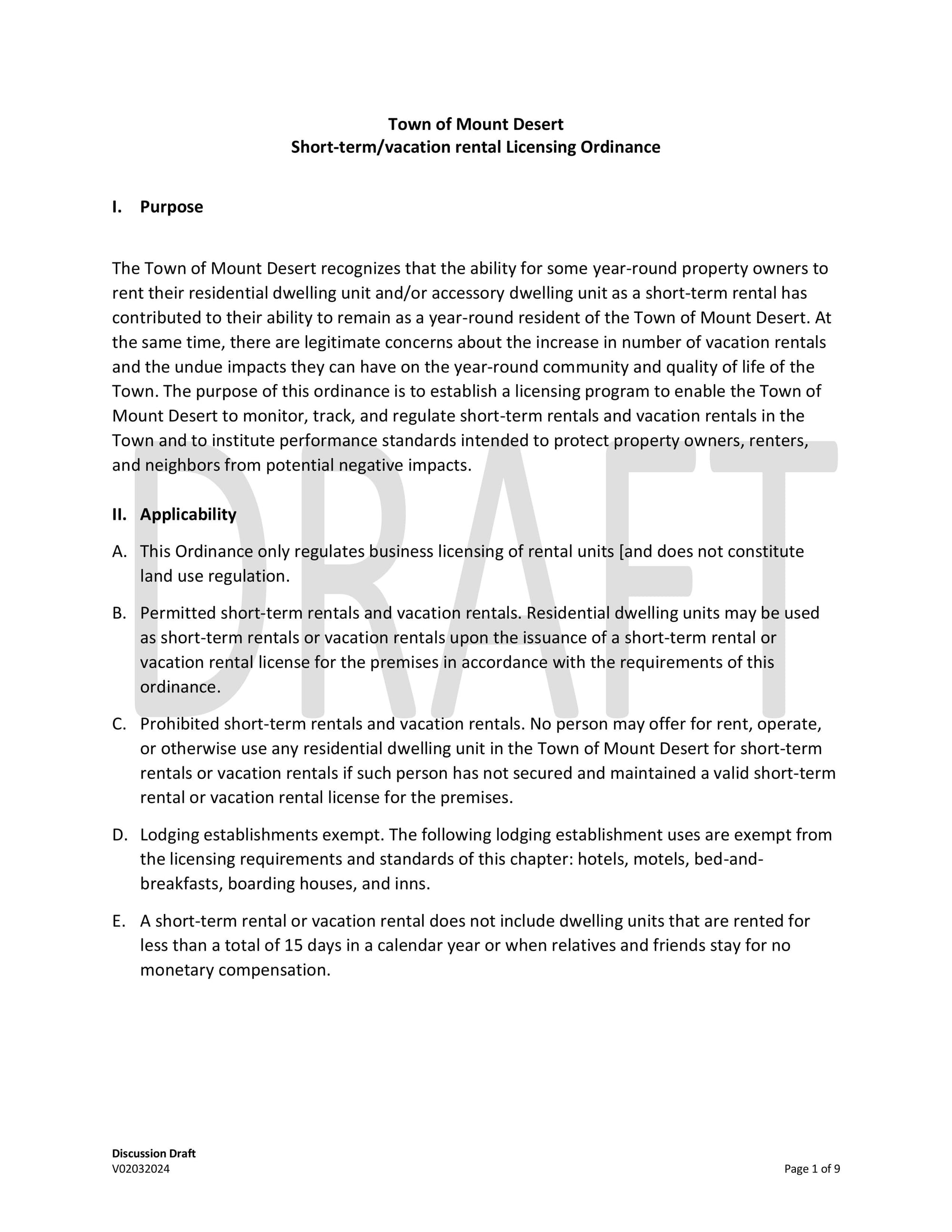 Town of Mount Desert
Short-term/vacation rental Licensing Ordinance

I. Purpose

The Town of Mount Desert recognizes that the ability for some year-round property owners to rent their residential dwelling unit and/or accessory dwelling unit as a short-term rental has contributed to their ability to remain as a year-round resident of the Town of Mount Desert. At the same time, there are legitimate concerns about the increase in number of vacation rentals and the undue impacts they can have on the year-round community and quality of life of the Town. The purpose of this ordinance is to establish a licensing program to enable the Town of Mount Desert to monitor, track, and regulate short-term rentals and vacation rentals in the Town and to institute performance standards intended to protect property owners, renters, and neighbors from potential negative impacts.

II. Applicability

A. This Ordinance only regulates business licensing of rental units [and does not constitute land use regulation.

B. Permitted short-term rentals and vacation rentals. Residential dwelling units may be used as short-term rentals or vacation rentals upon the issuance of a short-term rental or vacation rental license for the premises in accordance with the requirements of this ordinance.

C. Prohibited short-term rentals and vacation rentals. No person may offer for rent, operate, or otherwise use any residential dwelling unit in the Town of Mount Desert for short-term rentals or vacation rentals if such person has not secured and maintained a valid short-term rental or vacation rental license for the premises.

D. Lodging establishments exempt. The following lodging establishment uses are exempt from the licensing requirements and standards of this chapter: hotels, motels, bed-and-breakfasts, boarding houses, and inns.

E. A short-term rental or vacation rental does not include dwelling units that are rented for less than a total of 15 days in a calendar year or when relatives and friends stay for no monetary compensation.

Discussion Draft
V02032024
Page 1 of 9

DRAFT